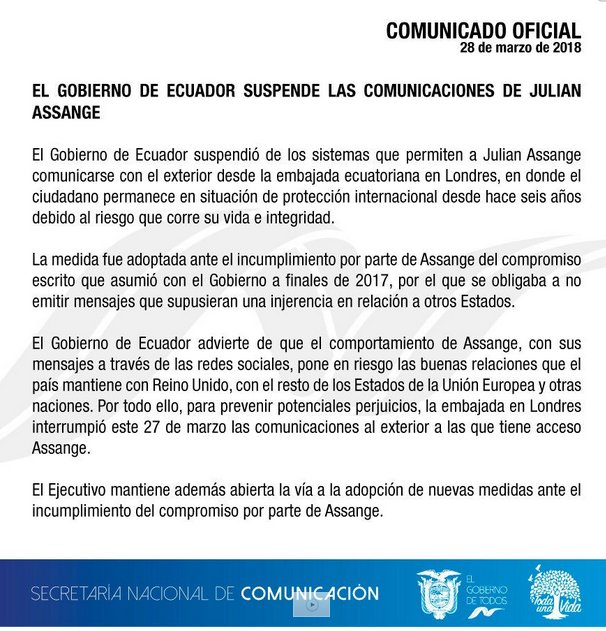 COMUNICADO OFICIAL
28 de marzo de 2018

EL GOBIERNO DE ECUADOR SUSPENDE LAS COMUNICACIONES DE JULIAN ASSANGE

El Gobierno de Ecuador suspendió de los sistemas que permiten a Julian Assange comunicarse con el exterior desde la embajada ecuatoriana en Londres, en donde el ciudadano permanece en situación de protección internacional desde hace seis años debido al riesgo que corre su vida e integridad.

La medida fue adoptada ante el incumplimiento por parte de Assange del compromiso escrito que asumió con el Gobierno a finales de 2017, por el que se obligaba a no emitir mensajes que supusieran una injerencia en relación a otros Estados.

El Gobierno de Ecuador advierte de que el comportamiento de Assange, con sus mensajes a través de las redes sociales, pone en riesgo las buenas relaciones que el país mantiene con Reino Unido, con el resto de los Estados de la Unión Europea y otras naciones. Por todo ello, para prevenir potenciales perjuicios, la embajada en Londres interrumpió este 27 de marzo las comunicaciones al exterior a las que tiene acceso Assange.

El Ejecutivo mantiene además abierta la vía a la adopción de nuevas medidas ante el incumplimiento del compromiso por parte de Assange.

SECRETARÍA NACIONAL DE COMUNICACIÓN

EL GOBIERNO DE TODOS

Toda una Vida